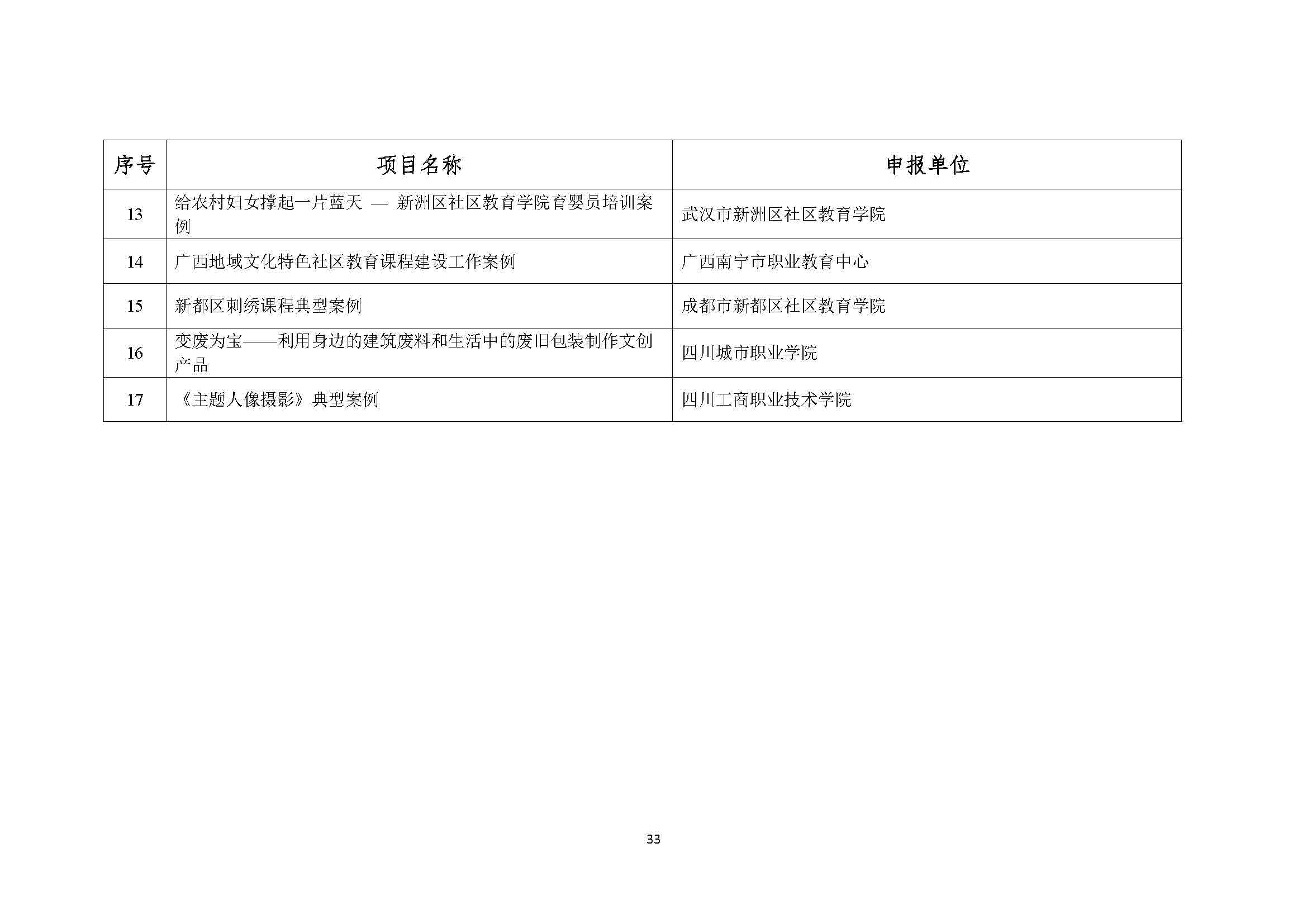 | 序号 | 项目名称 | 申报单位 |
|---|---|---|
| 13 | 给农村妇女撑起一片蓝天 — 新洲区社区教育学院育婴员培训案例 | 武汉市新洲区社区教育学院 |
| 14 | 广西地域文化特色社区教育课程建设工作案例 | 广西南宁市职业教育中心 |
| 15 | 新都区刺绣课程典型案例 | 成都市新都区社区教育学院 |
| 16 | 变废为宝——利用身边的建筑废料和生活中的废旧包装制作文创产品 | 四川城市职业学院 |
| 17 | 《主题人像摄影》典型案例 | 四川工商职业技术学院 |

33